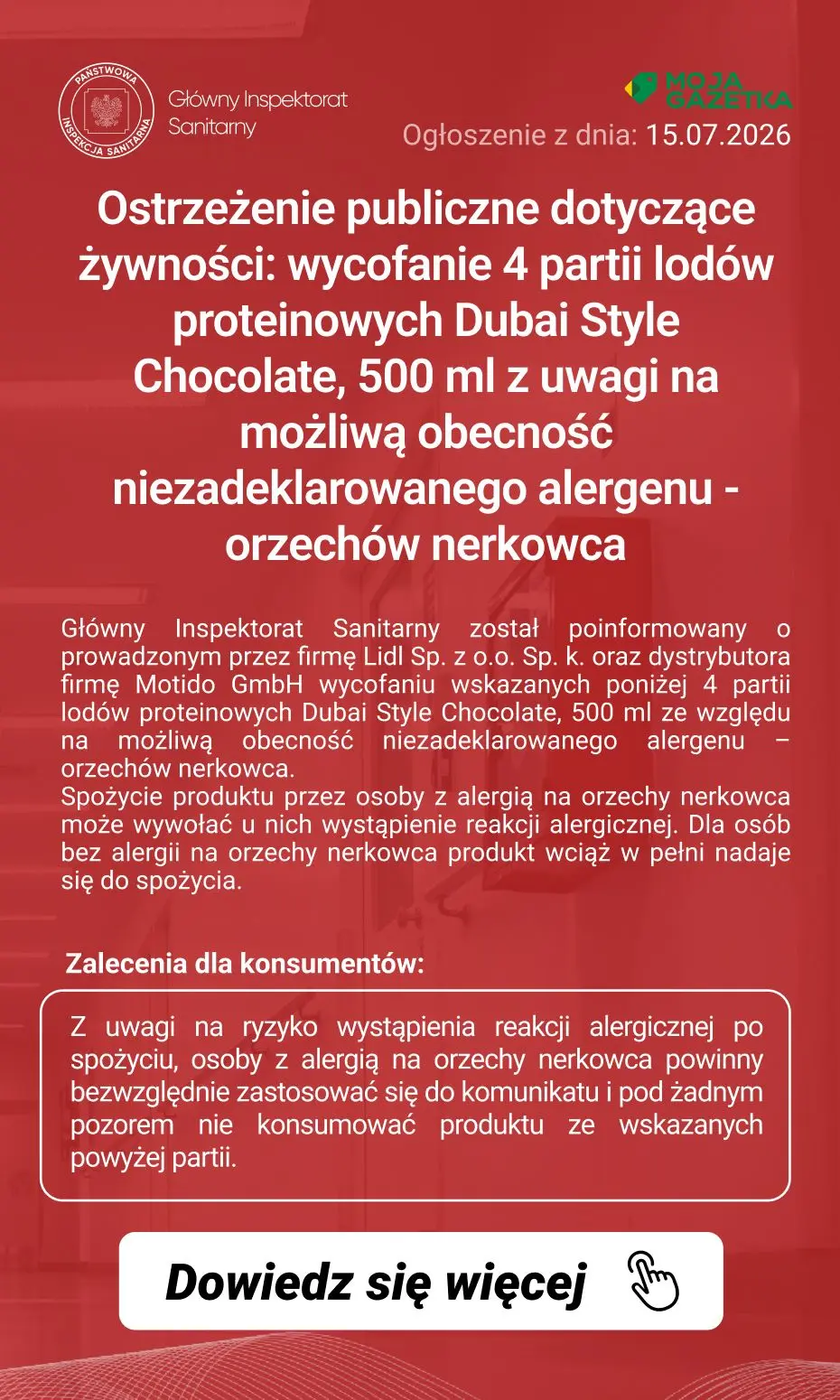 PAŃSTWOWA INSPEKCJA SANITARNA

Główny Inspektorat Sanitarny

MOJA GAZETKA

Ogłoszenie z dnia: 15.07.2026

Ostrzeżenie publiczne dotyczące żywności: wycofanie 4 partii lodów proteinowych Dubai Style Chocolate, 500 ml z uwagi na możliwą obecność niezadeklarowanego alergenu - orzechów nerkowca

Główny Inspektorat Sanitarny został poinformowany o prowadzonym przez firmę Lidl Sp. z o.o. Sp. k. oraz dystrybutora firmę Motido GmbH wycofaniu wskazanych poniżej 4 partii lodów proteinowych Dubai Style Chocolate, 500 ml ze względu na możliwą obecność niezadeklarowanego alergenu – orzechów nerkowca.

Spożycie produktu przez osoby z alergią na orzechy nerkowca może wywołać u nich wystąpienie reakcji alergicznej. Dla osób bez alergii na orzechy nerkowca produkt wciąż w pełni nadaje się do spożycia.

Zalecenia dla konsumentów:

Z uwagi na ryzyko wystąpienia reakcji alergicznej po spożyciu, osoby z alergią na orzechy nerkowca powinny bezwzględnie zastosować się do komunikatu i pod żadnym pozorem nie konsumować produktu ze wskazanych powyżej partii.

Dowiedz się więcej